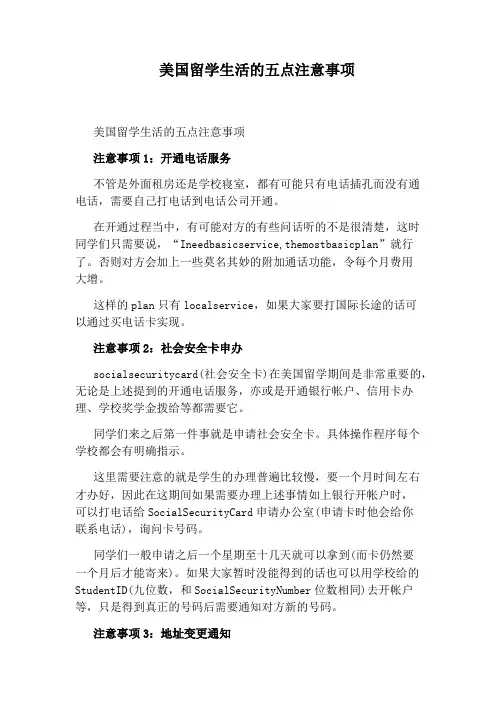 美国留学生活的五点注意事项

美国留学生活的五点注意事项

注意事项 1：开通电话服务

不管是外面租房还是学校寝室，都有可能只有电话插孔而没有通电话，需要自己打电话到电话公司开通。

在开通过程当中，有可能对方的有些问话听的不是很清楚，这时同学们只需要说，“Ineedbasicservice,themostbasicplan”就行了。否则对方会加上一些莫名其妙的附加通话功能，令每个月费用大增。

这样的 plan 只有 localservice，如果大家要打国际长途的话可以通过买电话卡实现。

注意事项 2：社会安全卡申办

socialsecuritycard(社会安全卡)在美国留学期间是非常重要的，无论是上述提到的开通电话服务，亦或是开通银行帐户、信用卡办理、学校奖学金拨给等都需要它。

同学们来之后第一件事就是申请社会安全卡。具体操作程序每个学校都会有明确指示。

这里需要注意的就是学生的办理普遍比较慢，要一个月时间左右才办好，因此在这期间如果需要办理上述事情如上银行开帐户时，可以打电话给 SocialSecurityCard 申请办公室(申请卡时他会给你联系电话)，询问卡号码。

同学们一般申请之后一个星期至十几天就可以拿到(而卡仍然要一个月后才能寄来)。如果大家暂时没能得到的话也可以用学校给的 StudentID(九位数，和 SocialSecurityNumber 位数相同)去开帐户等，只是得到真正的号码后需要通知对方新的号码。

注意事项 3：地址变更通知